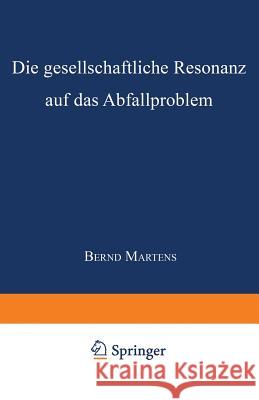 Die gesellschaftliche Resonanz auf das Abfallproblem

Bernd Martens

Springer

Kraina Książek